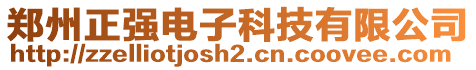 郑州正强电子科技有限公司
http://zzelliotjosh2.cn.coovee.com